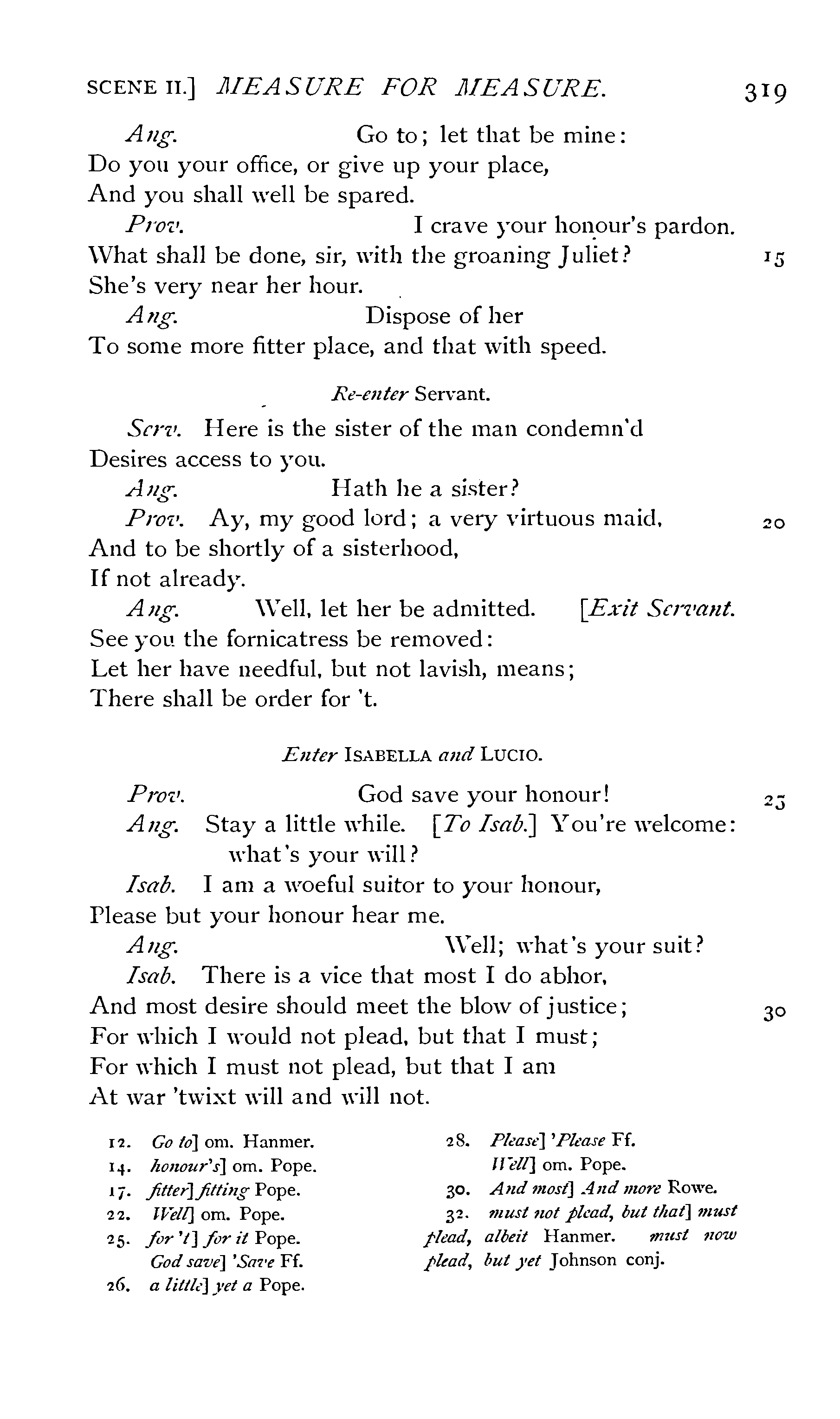 SCENE II.] MEASURE FOR MEASURE. 319

Ang. Go to; let that be mine:
Do you your office, or give up your place,
And you shall well be spared.

Prov. I crave your honour's pardon.
What shall be done, sir, with the groaning Juliet? 15
She's very near her hour.

Ang. Dispose of her
To some more fitter place, and that with speed.

Re-enter Servant.

Serv. Here is the sister of the man condemn'd
Desires access to you.

Ang. Hath he a sister?

Prov. Ay, my good lord; a very virtuous maid, 20
And to be shortly of a sisterhood,
If not already.

Ang. Well, let her be admitted. [Exit Servant.
See you the fornicatress be removed:
Let her have needful, but not lavish, means;
There shall be order for 't.

Enter ISABELLA and LUCIO.

Prov. God save your honour! 25

Ang. Stay a little while. [To Isab.] You're welcome: what's your will?

Isab. I am a woeful suitor to your honour,
Please but your honour hear me.

Ang. Well; what's your suit?

Isab. There is a vice that most I do abhor,
And most desire should meet the blow of justice; 30
For which I would not plead, but that I must;
For which I must not plead, but that I am
At war 'twixt will and will not.

12. Go to] om. Hanmer.
14. honour's] om. Pope.
17. fitter] fitting Pope.
22. Well] om. Pope.
25. for 't] for it Pope.
God save] 'Save Ff.
26. a little] yet a Pope.

28. Please] 'Please Ff.
Well] om. Pope.
30. And most] And more Rowe.
32. must not plead, but that] must plead, albeit Hanmer. must now plead, but yet Johnson conj.